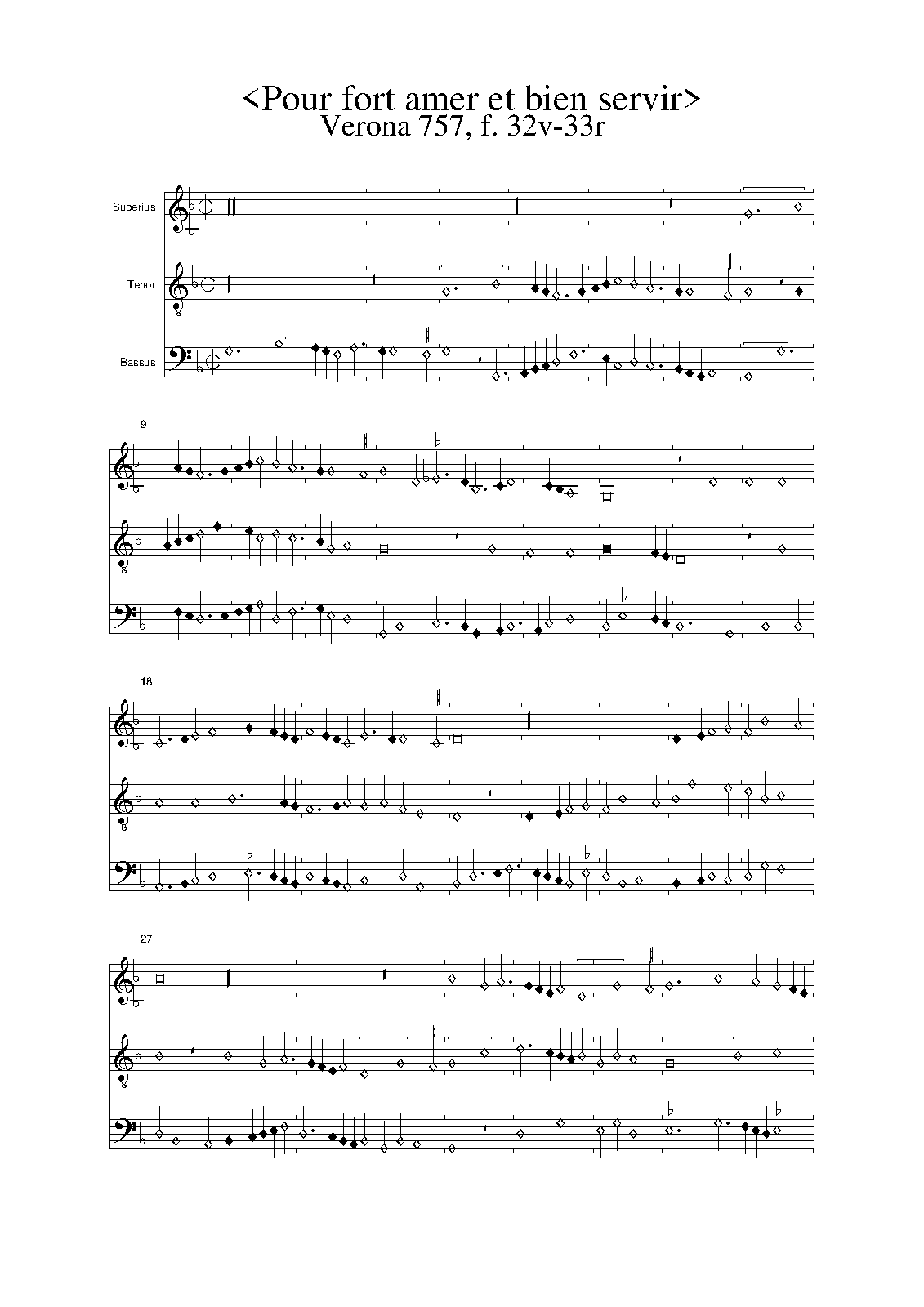 <Pour fort amer et bien servir>
Verona 757, f. 32v-33r

Superius

Tenor

Bassus

9

18

27